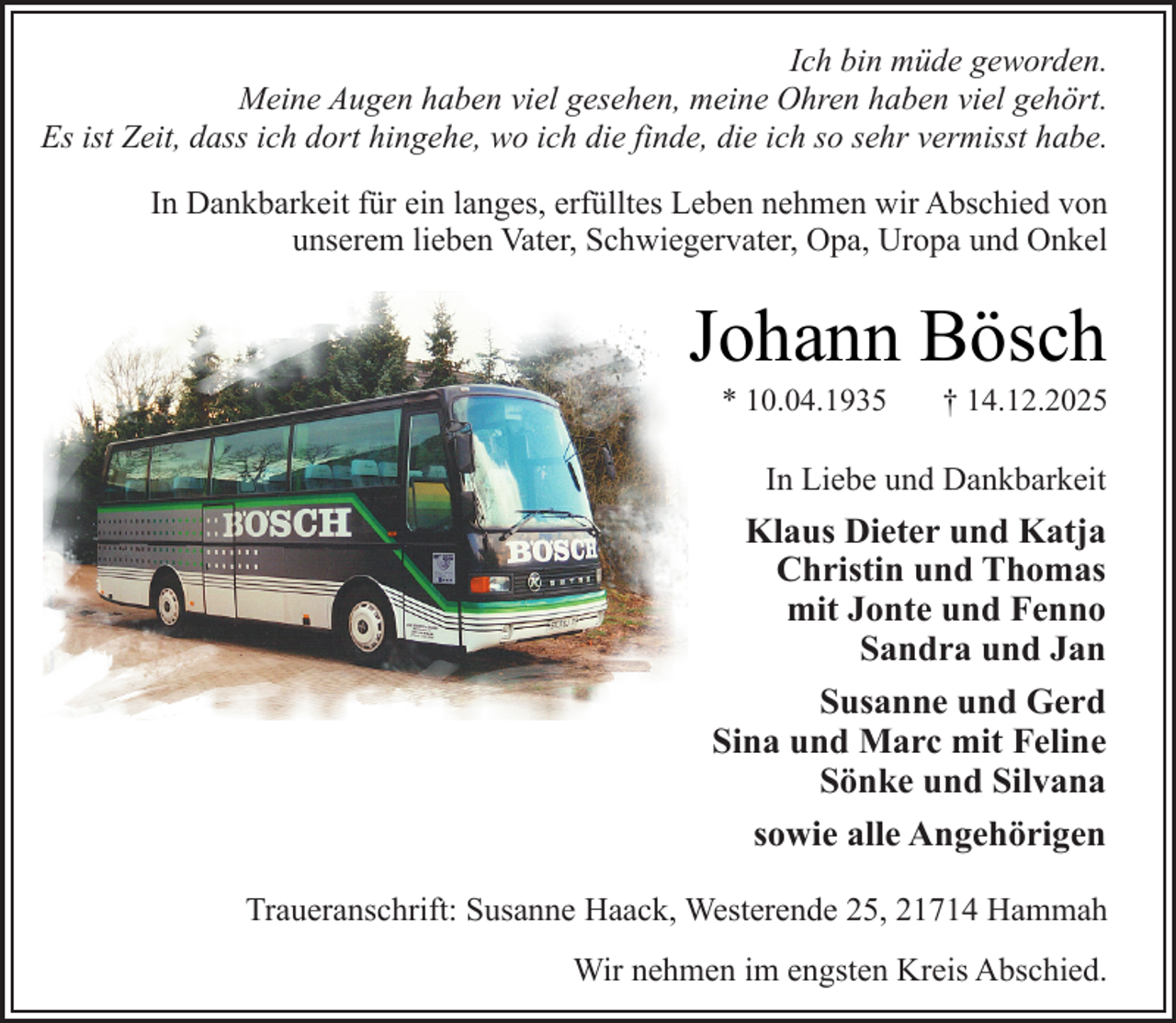 Ich bin müde geworden.
Meine Augen haben viel gesehen, meine Ohren haben viel gehört.
Es ist Zeit, dass ich dort hingehe, wo ich die finde, die ich so sehr vermisst habe.

In Dankbarkeit für ein langes, erfülltes Leben nehmen wir Abschied von unserem lieben Vater, Schwiegervater, Opa, Uropa und Onkel

BÖSCH

BÖSCH

SETRA

Johann Bösch

* 10.04.1935 † 14.12.2025

In Liebe und Dankbarkeit

Klaus Dieter und Katja
Christin und Thomas
mit Jonte und Fenno
Sandra und Jan

Susanne und Gerd
Sina und Marc mit Feline
Sönke und Silvana

sowie alle Angehörigen

Traueranschrift: Susanne Haack, Westerende 25, 21714 Hammah

Wir nehmen im engsten Kreis Abschied.